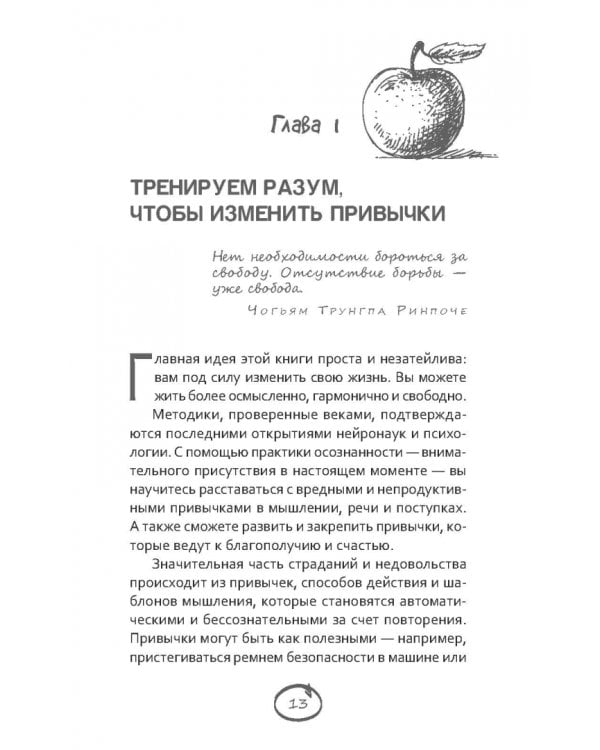 Глава 1

ТРЕНИРУЕМ РАЗУМ, ЧТОБЫ ИЗМЕНИТЬ ПРИВЫЧКИ

Нет необходимости бороться за свободу. Отсутствие борьбы — уже свобода.

Чогьям Трунгпа Ринпоче

Главная идея этой книги проста и незатейлива: вам под силу изменить свою жизнь. Вы можете жить более осмысленно, гармонично и свободно.

Методики, проверенные веками, подтверждаются последними открытиями нейронаук и психологии. С помощью практики осознанности — внимательного присутствия в настоящем моменте — вы научитесь расставаться с вредными и непродуктивными привычками в мышлении, речи и поступках. А также сможете развить и закрепить привычки, которые ведут к благополучию и счастью.

Значительная часть страданий и недовольства происходит из привычек, способов действия и шаблонов мышления, которые становятся автоматическими и бессознательными за счет повторения. Привычки могут быть как полезными — например, пристегиваться ремнем безопасности в машине или

13